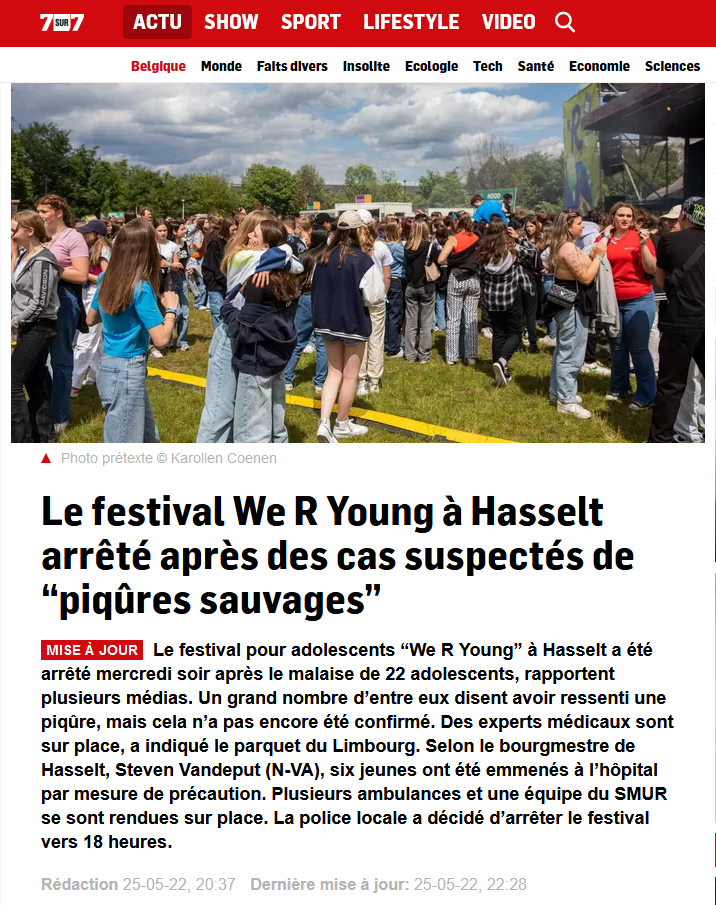 7 SUR 7 ACTU SHOW SPORT LIFESTYLE VIDEO

Belgique Monde Faits divers Insolite Ecologie Tech Santé Economie Sciences

Photo prétexte © Karolien Coenen

Le festival We R Young à Hasselt arrêté après des cas suspectés de “piqûres sauvages”

MISE À JOUR Le festival pour adolescents “We R Young” à Hasselt a été arrêté mercredi soir après le malaise de 22 adolescents, rapportent plusieurs médias. Un grand nombre d’entre eux disent avoir ressenti une piqûre, mais cela n’a pas encore été confirmé. Des experts médicaux sont sur place, a indiqué le parquet du Limbourg. Selon le bourgmestre de Hasselt, Steven Vandeput (N-VA), six jeunes ont été emmenés à l’hôpital par mesure de précaution. Plusieurs ambulances et une équipe du SMUR se sont rendues sur place. La police locale a décidé d’arrêter le festival vers 18 heures.

Rédaction 25-05-22, 20:37 Dernière mise à jour: 25-05-22, 22:28